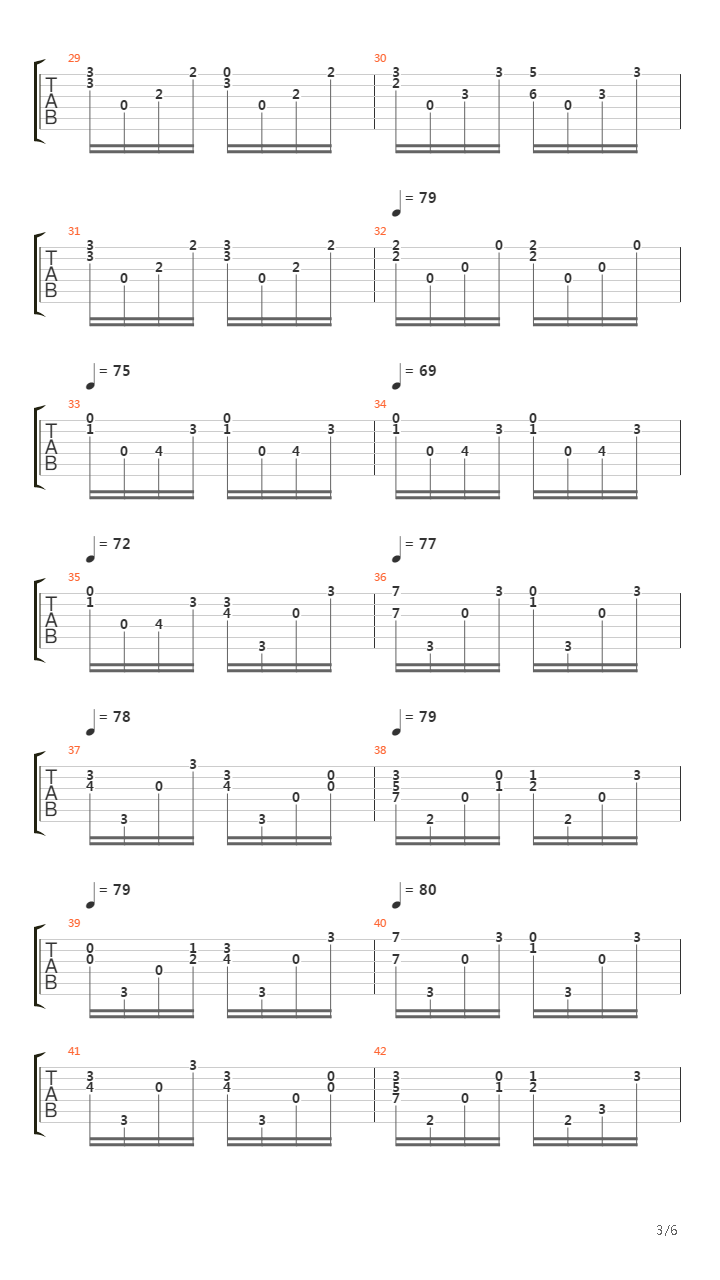 29
T
A
B
3 3 0 2 2 0 3 0 2 2

30
3 2 0 3 3 5 6 0 3 3

= 79

31
T
A
B
3 3 0 2 2 3 3 0 2 2

32
2 2 0 0 0 2 2 0 0 0

= 75
= 69

33
T
A
B
0 1 0 4 3 0 1 0 4 3

34
0 1 0 4 3 0 1 0 4 3

= 72
= 77

35
T
A
B
0 1 0 4 3 3 4 3 0 3

36
7 7 3 0 3 0 1 3 0 3

= 78
= 79

37
T
A
B
3 4 3 0 3 3 4 3 0 0 0

38
3 5 7 2 0 0 1 1 2 2 0 3

= 79
= 80

39
T
A
B
0 0 3 0 1 2 3 4 3 0 3

40
7 7 3 0 3 0 1 3 0 3

41
T
A
B
3 4 3 0 3 3 4 3 0 0 0

42
3 5 7 2 0 0 1 1 2 2 3 3

3/6